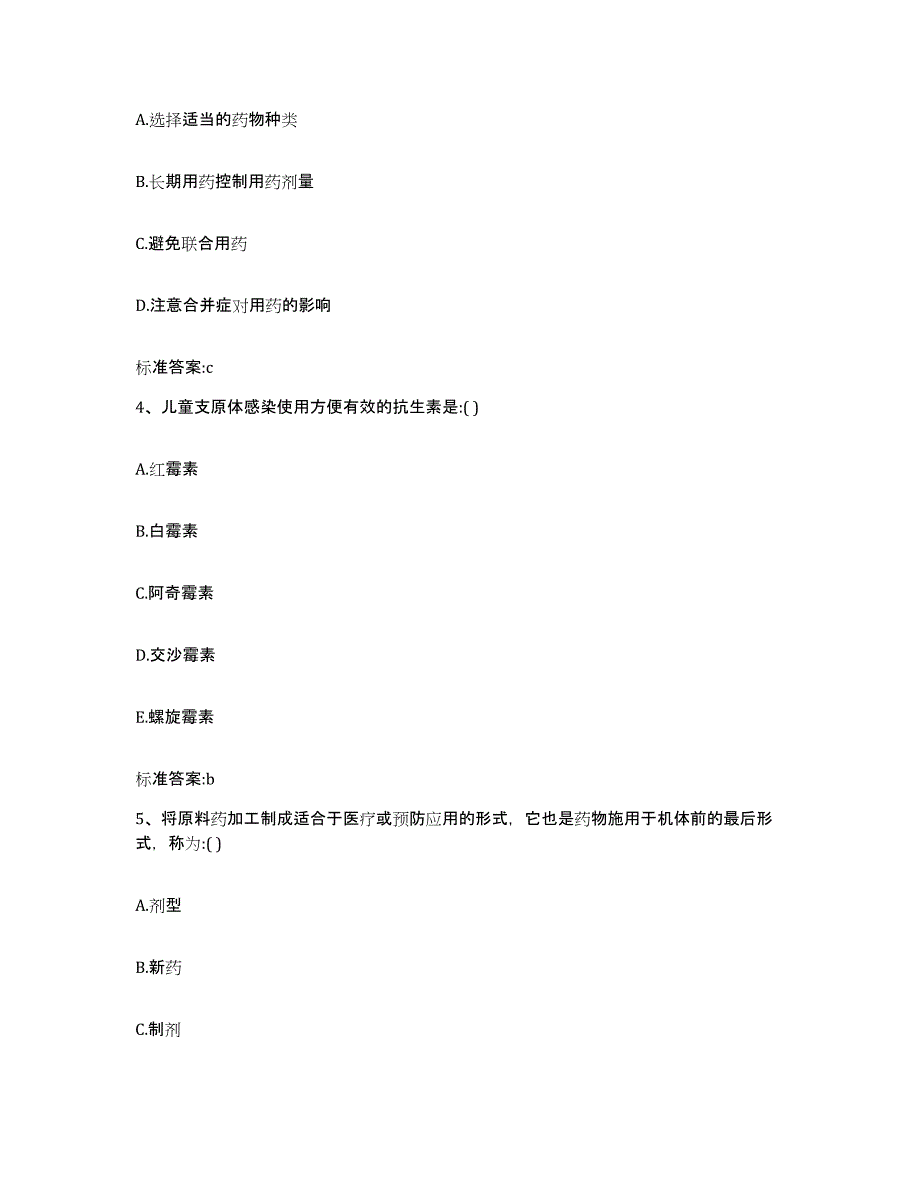 A.选择适当的药物种类

B.长期用药控制用药剂量

C.避免联合用药

D.注意合并症对用药的影响

标准答案:c

4、儿童支原体感染使用方便有效的抗生素是:( )

A.红霉素

B.白霉素

C.阿奇霉素

D.交沙霉素

E.螺旋霉素

标准答案:b

5、将原料药加工制成适合于医疗或预防应用的形式，它也是药物施用于机体前的最后形式，称为:( )

A.剂型

B.新药

C.制剂